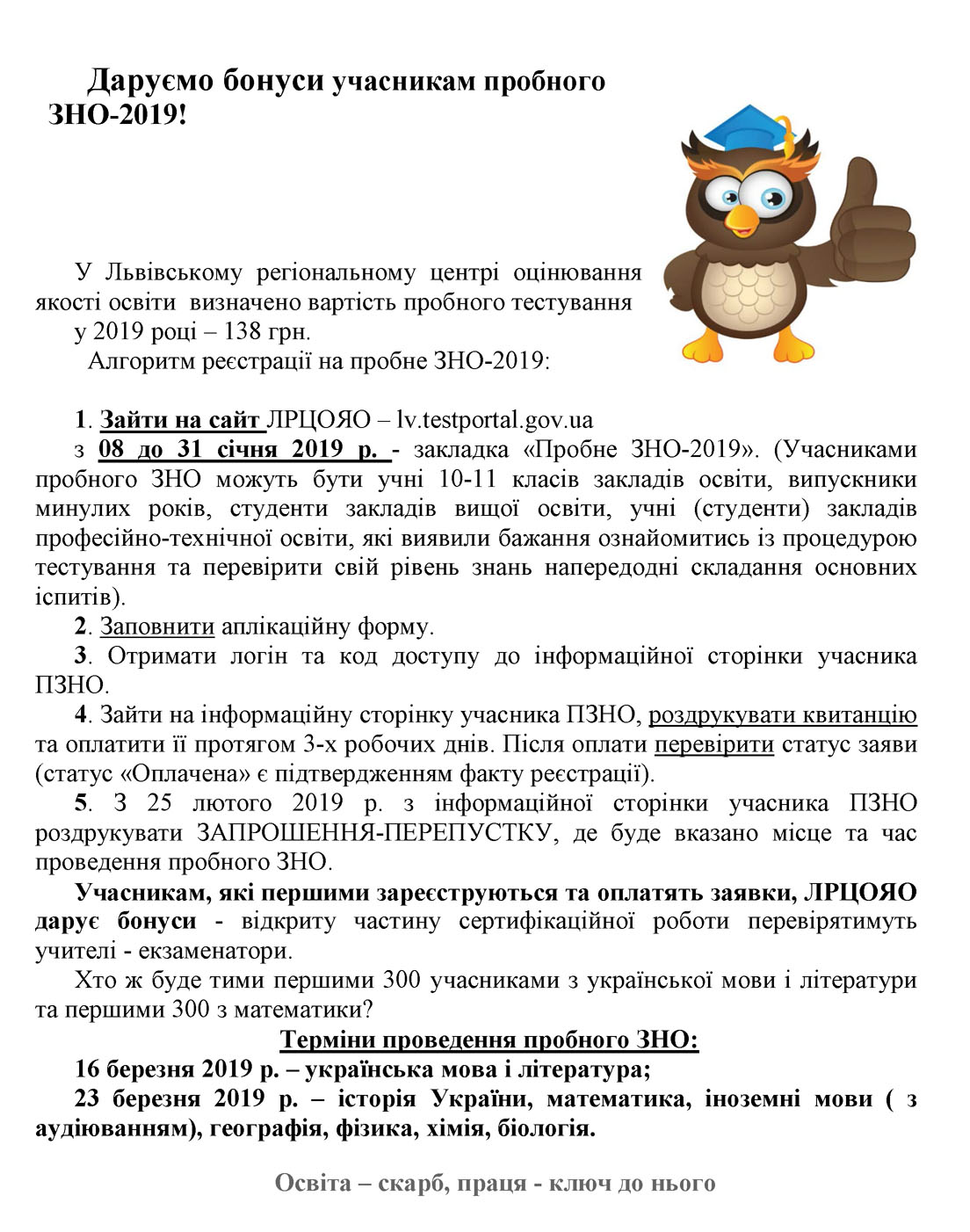 Даруємо бонуси учасникам пробного ЗНО-2019!

У Львівському регіональному центрі оцінювання якості освіти визначено вартість пробного тестування у 2019 році – 138 грн.

Алгоритм реєстрації на пробне ЗНО-2019:

1. Зайти на сайт ЛРЦОЯО – lv.testportal.gov.ua з 08 до 31 січня 2019 р. - закладка «Пробне ЗНО-2019». (Учасниками пробного ЗНО можуть бути учні 10-11 класів закладів освіти, випускники минулих років, студенти закладів вищої освіти, учні (студенти) закладів професійно-технічної освіти, які виявили бажання ознайомитись із процедурою тестування та перевірити свій рівень знань напередодні складання основних іспитів).

2. Заповнити аплікаційну форму.

3. Отримати логін та код доступу до інформаційної сторінки учасника ПЗНО.

4. Зайти на інформаційну сторінку учасника ПЗНО, роздрукувати квитанцію та оплатити її протягом 3-х робочих днів. Після оплати перевірити статус заяви (статус «Оплачена» є підтвердженням факту реєстрації).

5. З 25 лютого 2019 р. з інформаційної сторінки учасника ПЗНО роздрукувати ЗАПРОШЕННЯ-ПЕРЕПУСТКУ, де буде вказано місце та час проведення пробного ЗНО.

Учасникам, які першими зареєструються та оплатять заявки, ЛРЦОЯО дарує бонуси - відкриту частину сертифікаційної роботи перевірятимуть учителі - екзаменатори.

Хто ж буде тими першими 300 учасниками з української мови і літератури та першими 300 з математики?

Терміни проведення пробного ЗНО:

16 березня 2019 р. – українська мова і література;

23 березня 2019 р. – історія України, математика, іноземні мови ( з аудіюванням), географія, фізика, хімія, біологія.

Освіта – скарб, праця - ключ до нього